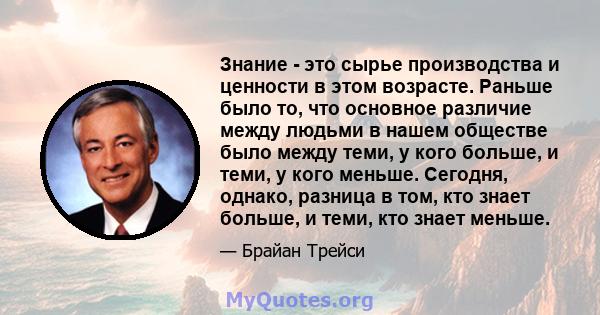 Знание - это сырье производства и ценности в этом возрасте. Раньше было то, что основное различие между людьми в нашем обществе было между теми, у кого больше, и теми, у кого меньше. Сегодня, однако, разница в том, кто знает больше, и теми, кто знает меньше.

— Брайан Трейси

MyQuotes.org